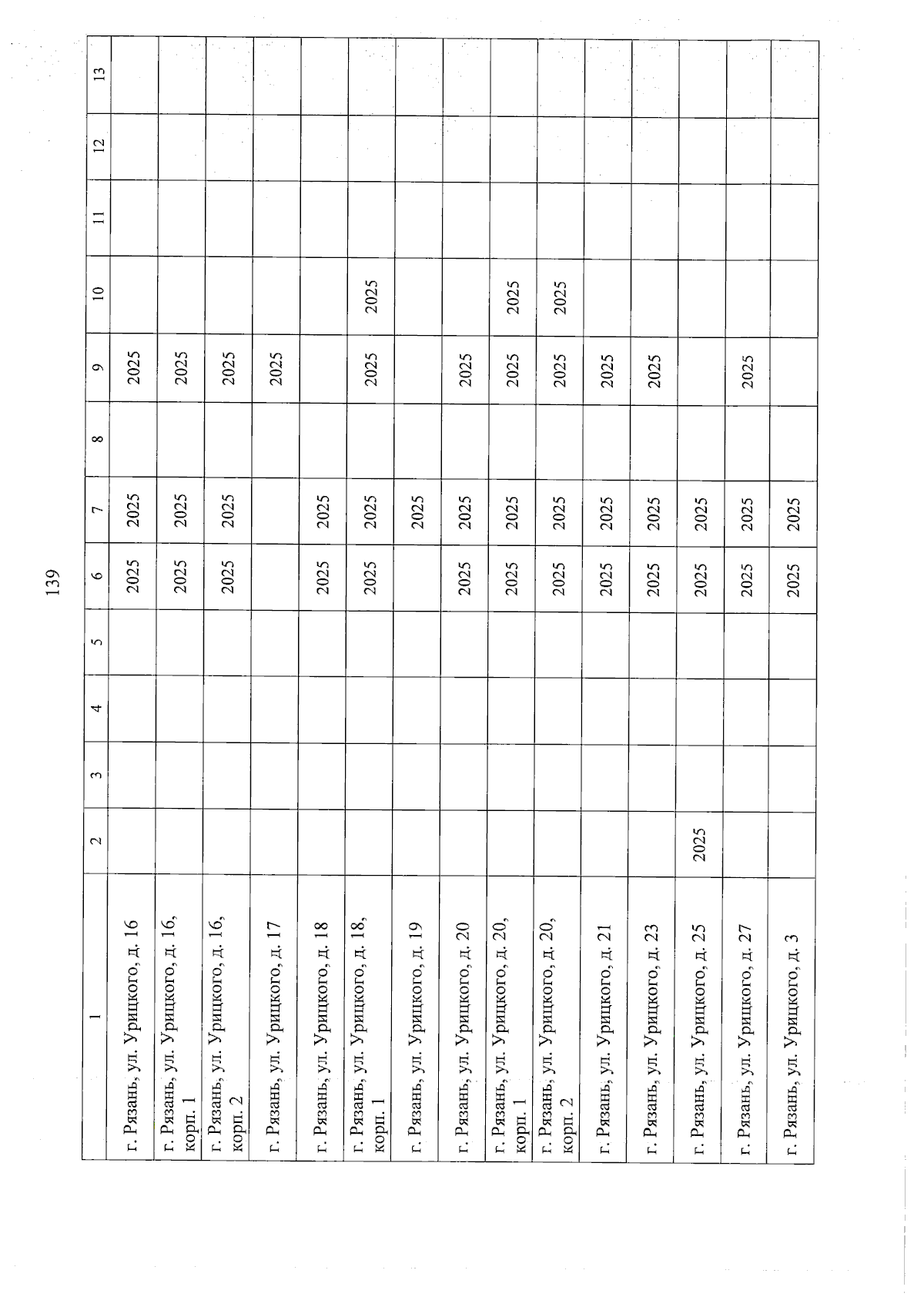 139

| 1 | 2 | 3 | 4 | 5 | 6 | 7 | 8 | 9 | 10 | 11 | 12 | 13 |
|---|---|---|---|---|---|---|---|---|---|---|---|---|
| г. Рязань, ул. Урицкого, д. 16 | | | | | 2025 | 2025 | | 2025 | | | | |
| г. Рязань, ул. Урицкого, д. 16, корп. 1 | | | | | 2025 | 2025 | | 2025 | | | | |
| г. Рязань, ул. Урицкого, д. 16, корп. 2 | | | | | 2025 | 2025 | | 2025 | | | | |
| г. Рязань, ул. Урицкого, д. 17 | | | | | | | | 2025 | | | | |
| г. Рязань, ул. Урицкого, д. 18 | | | | | 2025 | 2025 | | | | | | |
| г. Рязань, ул. Урицкого, д. 18, корп. 1 | | | | | 2025 | 2025 | | 2025 | 2025 | | | |
| г. Рязань, ул. Урицкого, д. 19 | | | | | | 2025 | | | | | | |
| г. Рязань, ул. Урицкого, д. 20 | | | | | 2025 | 2025 | | 2025 | | | | |
| г. Рязань, ул. Урицкого, д. 20, корп. 1 | | | | | 2025 | 2025 | | 2025 | 2025 | | | |
| г. Рязань, ул. Урицкого, д. 20, корп. 2 | | | | | 2025 | 2025 | | 2025 | 2025 | | | |
| г. Рязань, ул. Урицкого, д. 21 | | | | | 2025 | 2025 | | 2025 | | | | |
| г. Рязань, ул. Урицкого, д. 23 | | | | | 2025 | 2025 | | 2025 | | | | |
| г. Рязань, ул. Урицкого, д. 25 | 2025 | | | | 2025 | 2025 | | | | | | |
| г. Рязань, ул. Урицкого, д. 27 | | | | | 2025 | 2025 | | 2025 | | | | |
| г. Рязань, ул. Урицкого, д. 3 | | | | | 2025 | 2025 | | | | | | |